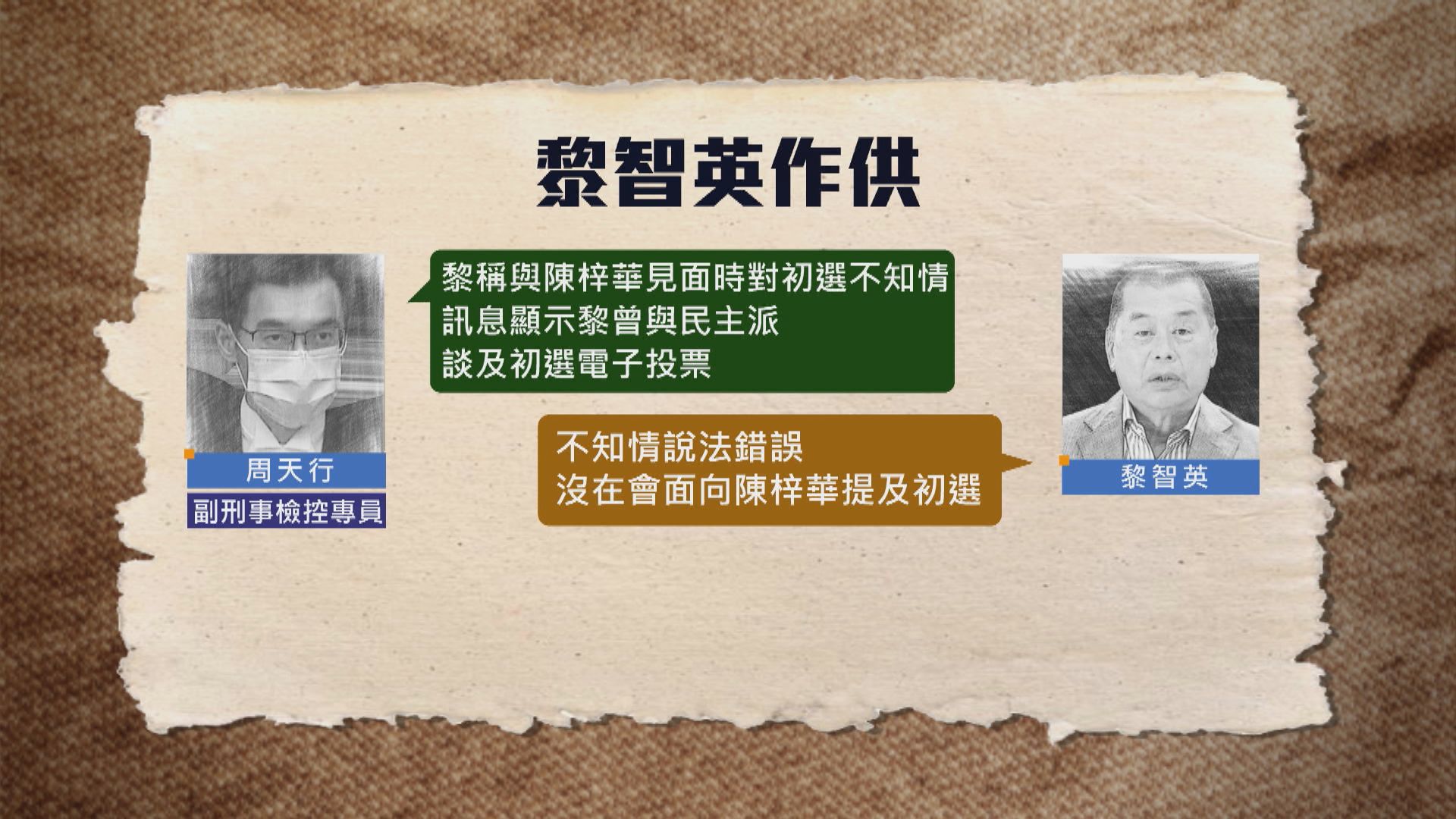 黎智英作供

周天行
副刑事檢控專員

黎稱與陳梓華見面時對初選不知情
訊息顯示黎曾與民主派
談及初選電子投票

不知情說法錯誤
沒在會面向陳梓華提及初選

黎智英